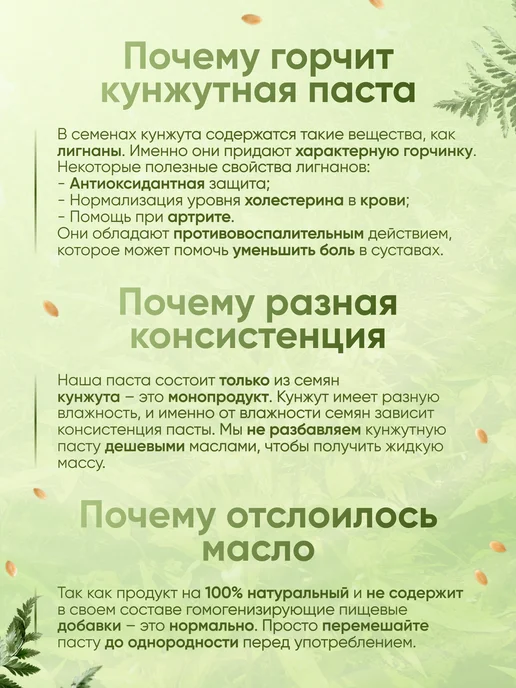 Почему горчит кунжутная паста

В семенах кунжута содержатся такие вещества, как лигнаны. Именно они придают характерную горчинку. Некоторые полезные свойства лигнанов:
- Антиоксидантная защита;
- Нормализация уровня холестерина в крови;
- Помощь при артрите.
Они обладают противовоспалительным действием, которое может помочь уменьшить боль в суставах.

Почему разная консистенция

Наша паста состоит только из семян кунжута – это монопродукт. Кунжут имеет разную влажность, и именно от влажности семян зависит консистенция пасты. Мы не разбавляем кунжутную пасту дешевыми маслами, чтобы получить жидкую массу.

Почему отслоилось масло

Так как продукт на 100% натуральный и не содержит в своем составе гомогенизирующие пищевые добавки – это нормально. Просто перемешайте пасту до однородности перед употреблением.